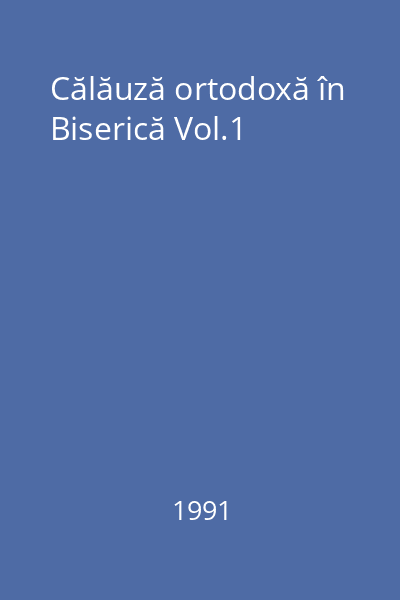 Călăuză ortodoxă în Biserică Vol.1

1991